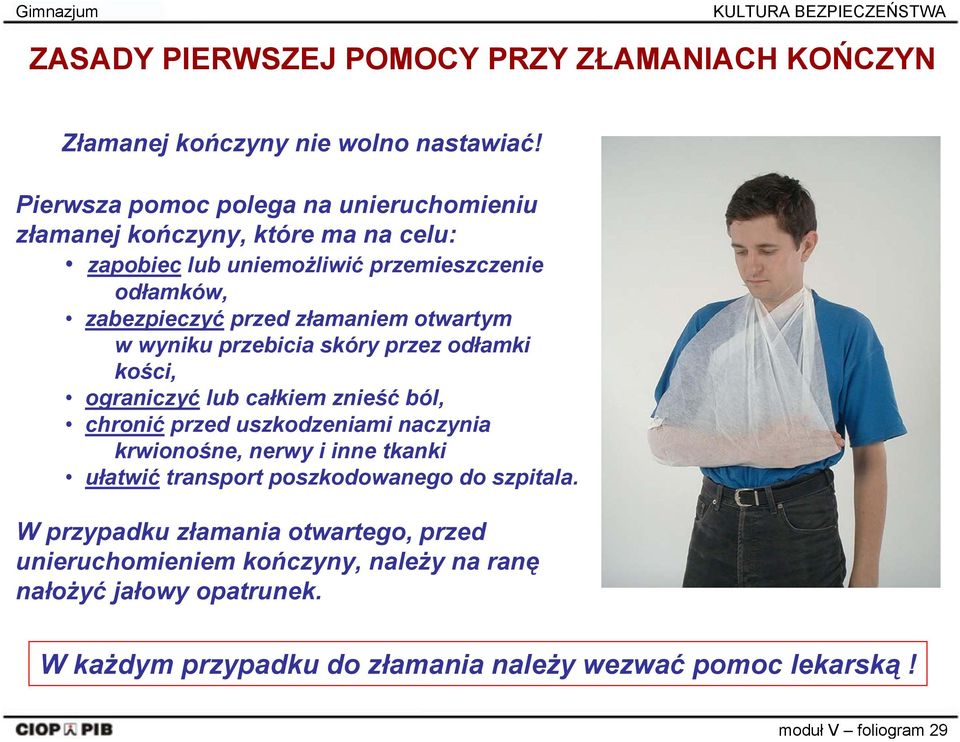 Gimnazjum

KULTURA BEZPIECZEŃSTWA

ZASADY PIERWSZEJ POMOCY PRZY ZŁAMANIACH KOŃCZYN

Złamanej kończyny nie wolno nastawiać!

Pierwsza pomoc polega na unieruchomieniu złamanej kończyny, które ma na celu:
• zapobiec lub uniemożliwić przemieszczenie odłamków,
• zabezpieczyć przed złamaniem otwartym w wyniku przebicia skóry przez odłamki kości,
• ograniczyć lub całkiem znieść ból,
• chronić przed uszkodzeniami naczynia krwionośne, nerwy i inne tkanki
• ułatwić transport poszkodowanego do szpitala.

W przypadku złamania otwartego, przed unieruchomieniem kończyny, należy na ranę nałożyć jałowy opatrunek.

W każdym przypadku do złamania należy wezwać pomoc lekarską !

CIOP PIB

moduł V – foliogram 29